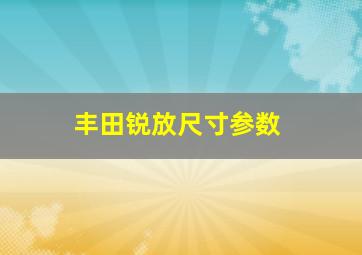 丰田锐放尺寸参数